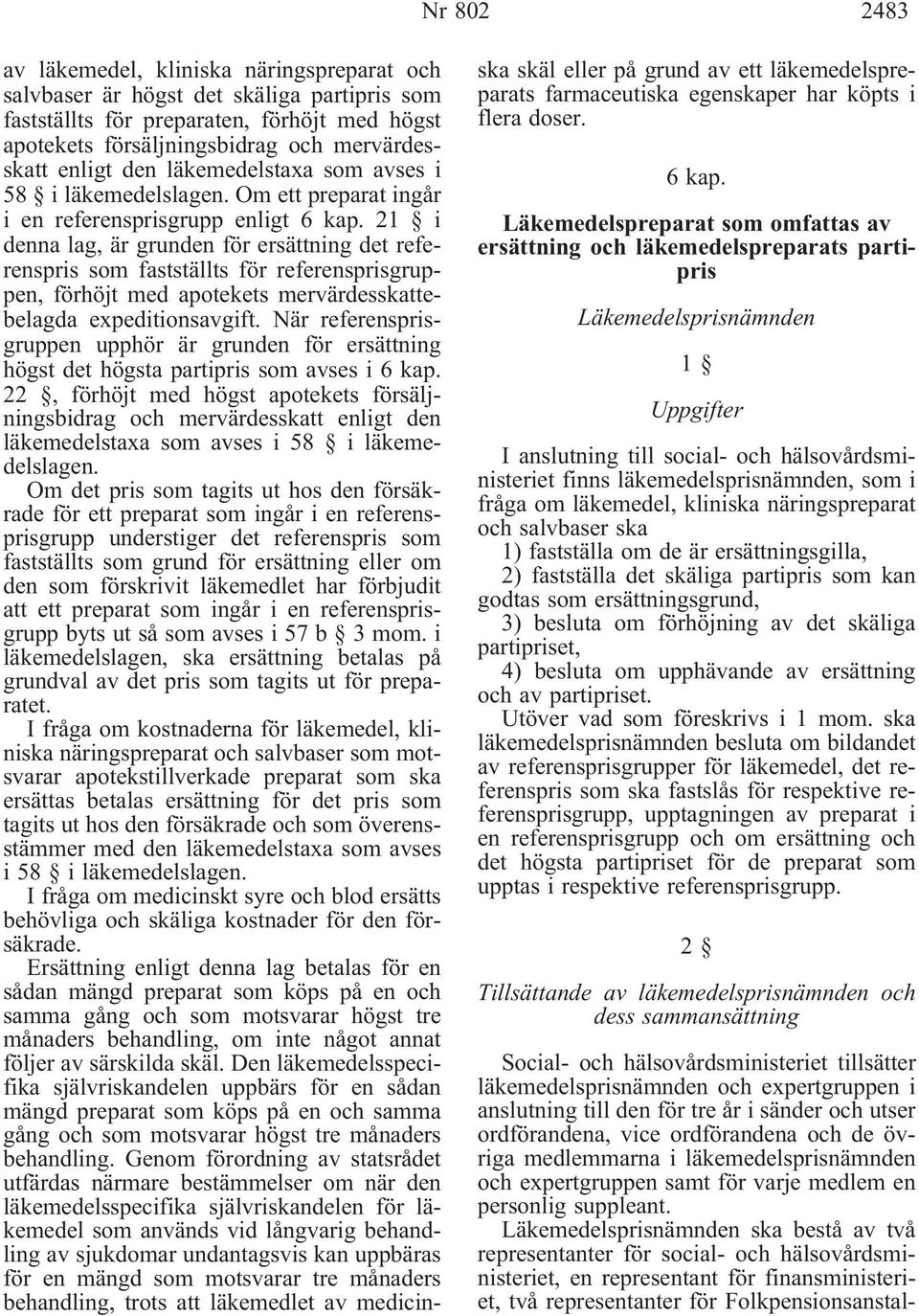 Nr 802 2483

av läkemedel, kliniska näringspreparat och salvbaser är högst det skäliga partipris som fastställts för preparaten, förhöjt med högst apotekets försäljningsbidrag och mervärdesskatt enligt den läkemedelstaxa som avses i 58 § i läkemedelslagen. Om ett preparat ingår i en referensprisgrupp enligt 6 kap. 21 § i denna lag, är grunden för ersättning det referenspris som fastställts för referensprisgruppen, förhöjt med apotekets mervärdesskattebelagda expeditionsavgift. När referensprisgruppen upphör är grunden för ersättning högst det högsta partipris som avses i 6 kap. 22 §, förhöjt med högst apotekets försäljningsbidrag och mervärdesskatt enligt den läkemedelstaxa som avses i 58 § i läkemedelslagen.

Om det pris som tagits ut hos den försäkrade för ett preparat som ingår i en referensprisgrupp understiger det referenspris som fastställts som grund för ersättning eller om den som förskrivit läkemedlet har förbjudit att ett preparat som ingår i en referensprisgrupp byts ut så som avses i 57 b § 3 mom. i läkemedelslagen, ska ersättning betalas på grundval av det pris som tagits ut för preparatet.

I fråga om kostnaderna för läkemedel, kliniska näringspreparat och salvbaser som motsvarar apotekstillverkade preparat som ska ersättas betalas ersättning för det pris som tagits ut hos den försäkrade och som överensstämmer med den läkemedelstaxa som avses i 58 § i läkemedelslagen.

I fråga om medicinskt syre och blod ersätts behövliga och skäliga kostnader för den försäkrade.

Ersättning enligt denna lag betalas för en sådan mängd preparat som köps på en och samma gång och som motsvarar högst tre månaders behandling, om inte något annat följer av särskilda skäl. Den läkemedelsspecifika självriskandelen uppbärs för en sådan mängd preparat som köps på en och samma gång och som motsvarar högst tre månaders behandling. Genom förordning av statsrådet utfärdas närmare bestämmelser om när den läkemedelsspecifika självriskandelen för läkemedel som används vid långvarig behandling av sjukdomar undantagsvis kan uppbäras för en mängd som motsvarar tre månaders behandling, trots att läkemedlet av medicinska skäl eller på grund av ett läkemedelspreparats farmaceutiska egenskaper har köpts i flera doser.

6 kap.

Läkemedelspreparat som omfattas av ersättning och läkemedelspreparats partipris

Läkemedelsprisnämnden

1 §

Uppgifter

I anslutning till social- och hälsovårdsministeriet finns läkemedelsprisnämnden, som i fråga om läkemedel, kliniska näringspreparat och salvbaser ska

1) fastställa om de är ersättningsgilla,

2) fastställa det skäliga partipris som kan godtas som ersättningsgrund,

3) besluta om förhöjning av det skäliga partipriset,

4) besluta om upphävande av ersättning och av partipriset.

Utöver vad som föreskrivs i 1 mom. ska läkemedelsprisnämnden besluta om bildandet av referensprisgrupper för läkemedel, det referenspris som ska fastslås för respektive referensprisgrupp, upptagningen av preparat i en referensprisgrupp och om ersättning och det högsta partipriset för de preparat som upptas i respektive referensprisgrupp.

2 §

Tillsättande av läkemedelsprisnämnden och dess sammansättning

Social- och hälsovårdsministeriet tillsätter läkemedelsprisnämnden och expertgruppen i anslutning till den för tre år i sänder och utser ordförandena, vice ordförandena och de övriga medlemmarna i läkemedelsprisnämnden och expertgruppen samt för varje medlem en personlig suppleant.

Läkemedelsprisnämnden ska bestå av två representanter för social- och hälsovårdsministeriet, en representant för finansministeriet, två representanter för Folkpensionsanstal-